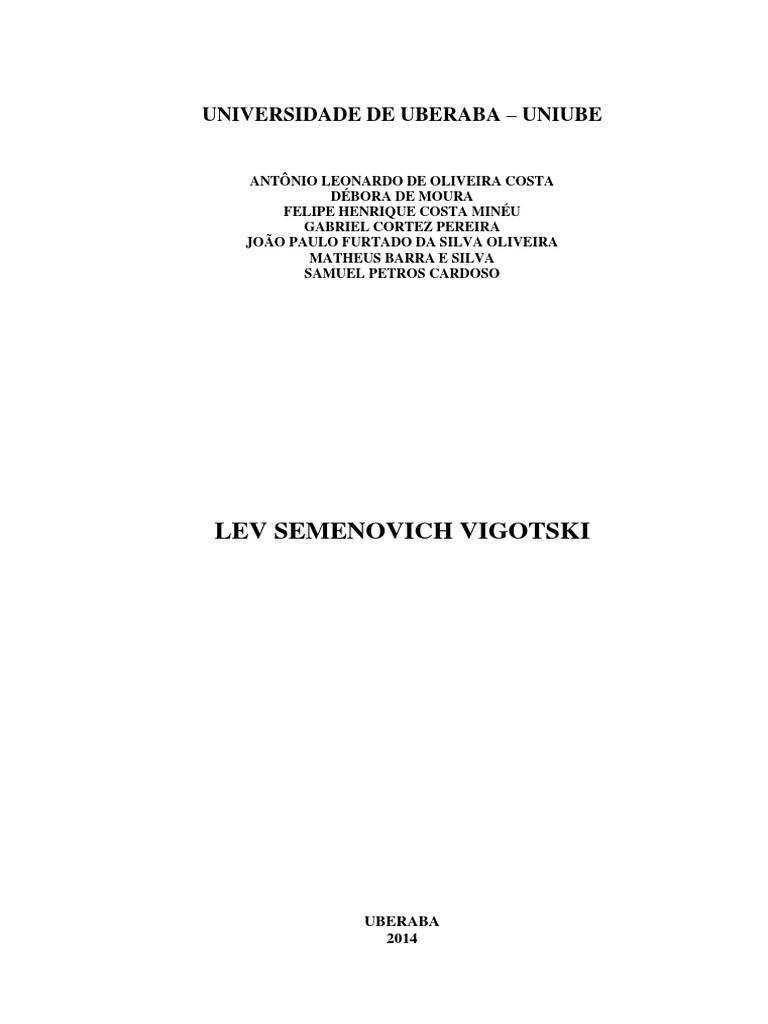 UNIVERSIDADE DE UBERABA – UNIUBE

ANTÔNIO LEONARDO DE OLIVEIRA COSTA
DÉBORA DE MOURA
FELIPE HENRIQUE COSTA MINÉU
GABRIEL CORTEZ PEREIRA
JOÃO PAULO FURTADO DA SILVA OLIVEIRA
MATHEUS BARRA E SILVA
SAMUEL PETROS CARDOSO

LEV SEMENOVICH VIGOTSKI

UBERABA
2014